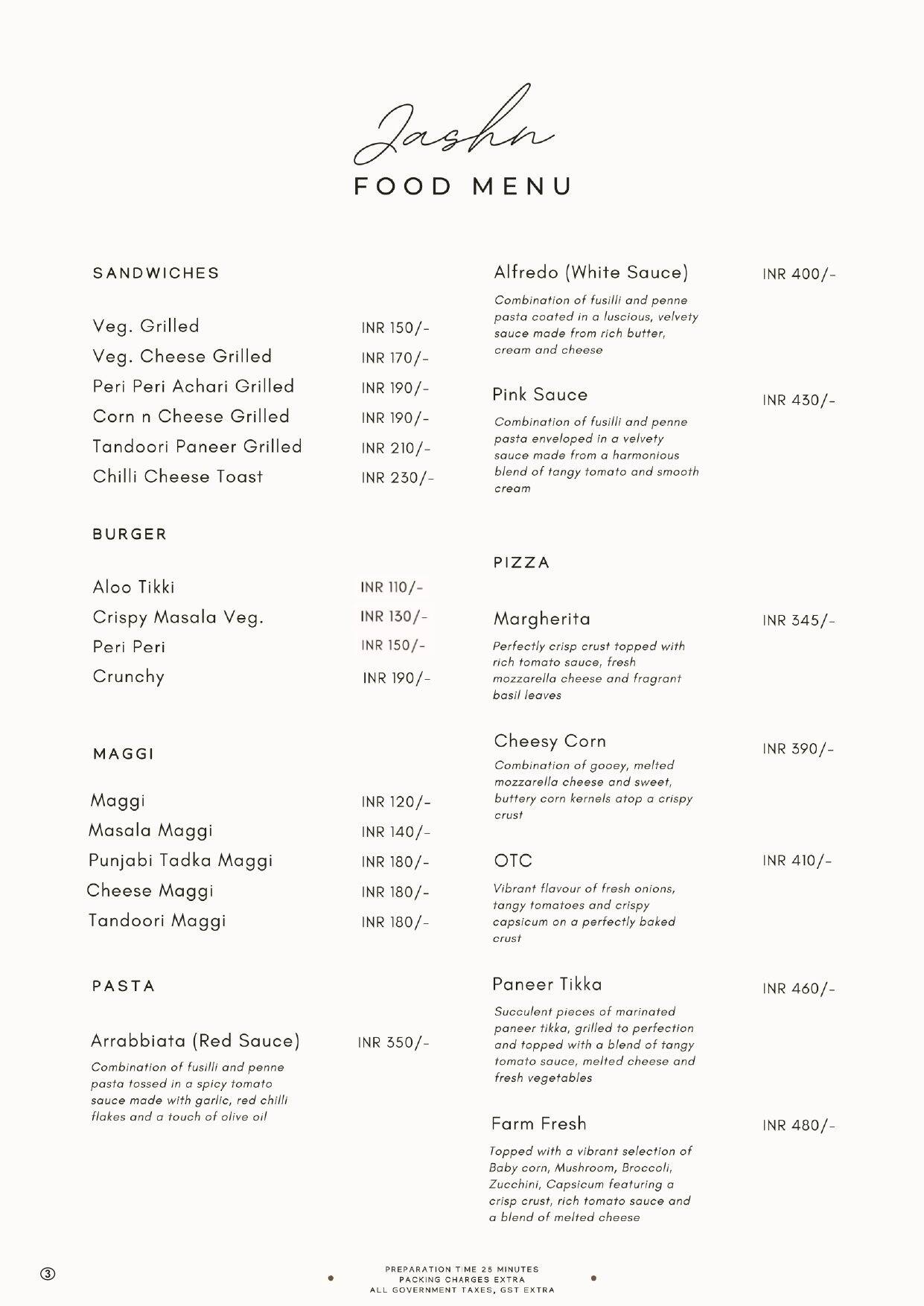 Jashn
FOOD MENU

SANDWICHES

Veg. Grilled INR 150/-
Veg. Cheese Grilled INR 170/-
Peri Peri Achari Grilled INR 190/-
Corn n Cheese Grilled INR 190/-
Tandoori Paneer Grilled INR 210/-
Chilli Cheese Toast INR 230/-

BURGER

Aloo Tikki INR 110/-
Crispy Masala Veg. INR 130/-
Peri Peri INR 150/-
Crunchy INR 190/-

MAGGI

Maggi INR 120/-
Masala Maggi INR 140/-
Punjabi Tadka Maggi INR 180/-
Cheese Maggi INR 180/-
Tandoori Maggi INR 180/-

PASTA

Arrabbiata (Red Sauce) INR 350/-
Combination of fusilli and penne pasta tossed in a spicy tomato sauce made with garlic, red chilli flakes and a touch of olive oil

Alfredo (White Sauce) INR 400/-
Combination of fusilli and penne pasta coated in a luscious, velvety sauce made from rich butter, cream and cheese

Pink Sauce INR 430/-
Combination of fusilli and penne pasta enveloped in a velvety sauce made from a harmonious blend of tangy tomato and smooth cream

PIZZA

Margherita INR 345/-
Perfectly crisp crust topped with rich tomato sauce, fresh mozzarella cheese and fragrant basil leaves

Cheesy Corn INR 390/-
Combination of gooey, melted mozzarella cheese and sweet, buttery corn kernels atop a crispy crust

OTC INR 410/-
Vibrant flavour of fresh onions, tangy tomatoes and crispy capsicum on a perfectly baked crust

Paneer Tikka INR 460/-
Succulent pieces of marinated paneer tikka, grilled to perfection and topped with a blend of tangy tomato sauce, melted cheese and fresh vegetables

Farm Fresh INR 480/-
Topped with a vibrant selection of Baby corn, Mushroom, Broccoli, Zucchini, Capsicum featuring a crisp crust, rich tomato sauce and a blend of melted cheese

③

PREPARATION TIME 25 MINUTES
PACKING CHARGES EXTRA
ALL GOVERNMENT TAXES, GST EXTRA